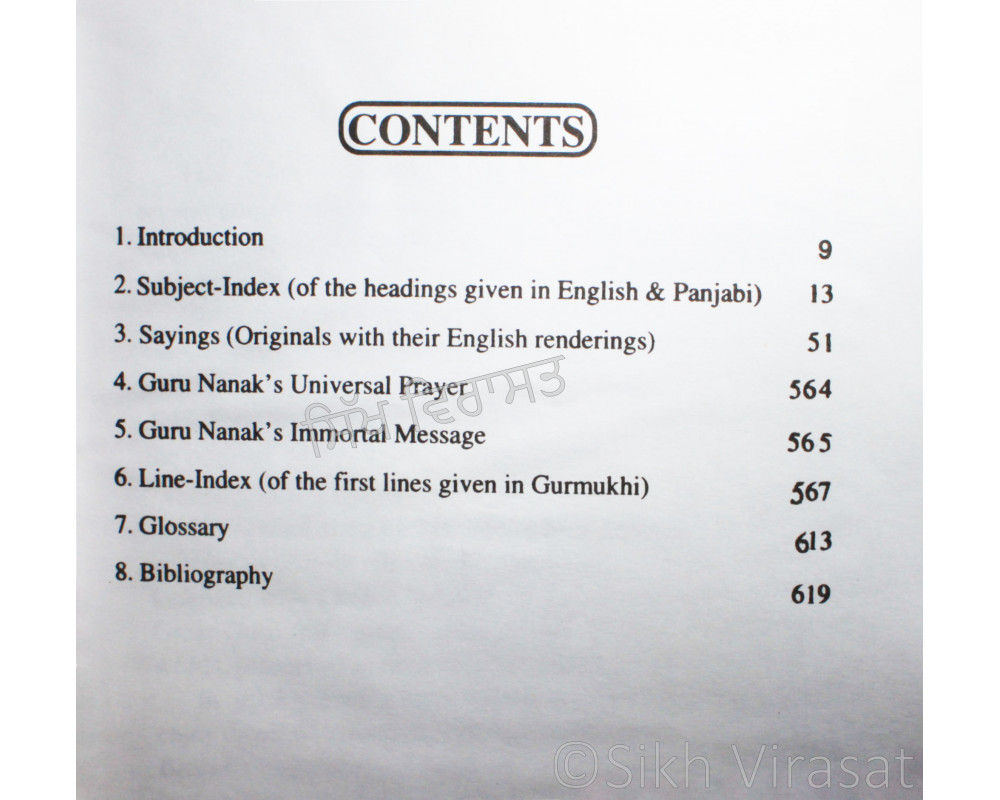 CONTENTS

1. Introduction 9
2. Subject-Index (of the headings given in English & Panjabi) 13
3. Sayings (Originals with their English renderings) 51
4. Guru Nanak's Universal Prayer 564
5. Guru Nanak's Immortal Message 565
6. Line-Index (of the first lines given in Gurmukhi) 567
7. Glossary 613
8. Bibliography 619

ਸਿੱਖ ਵਿਰਾਸਤ

©Sikh Virasat